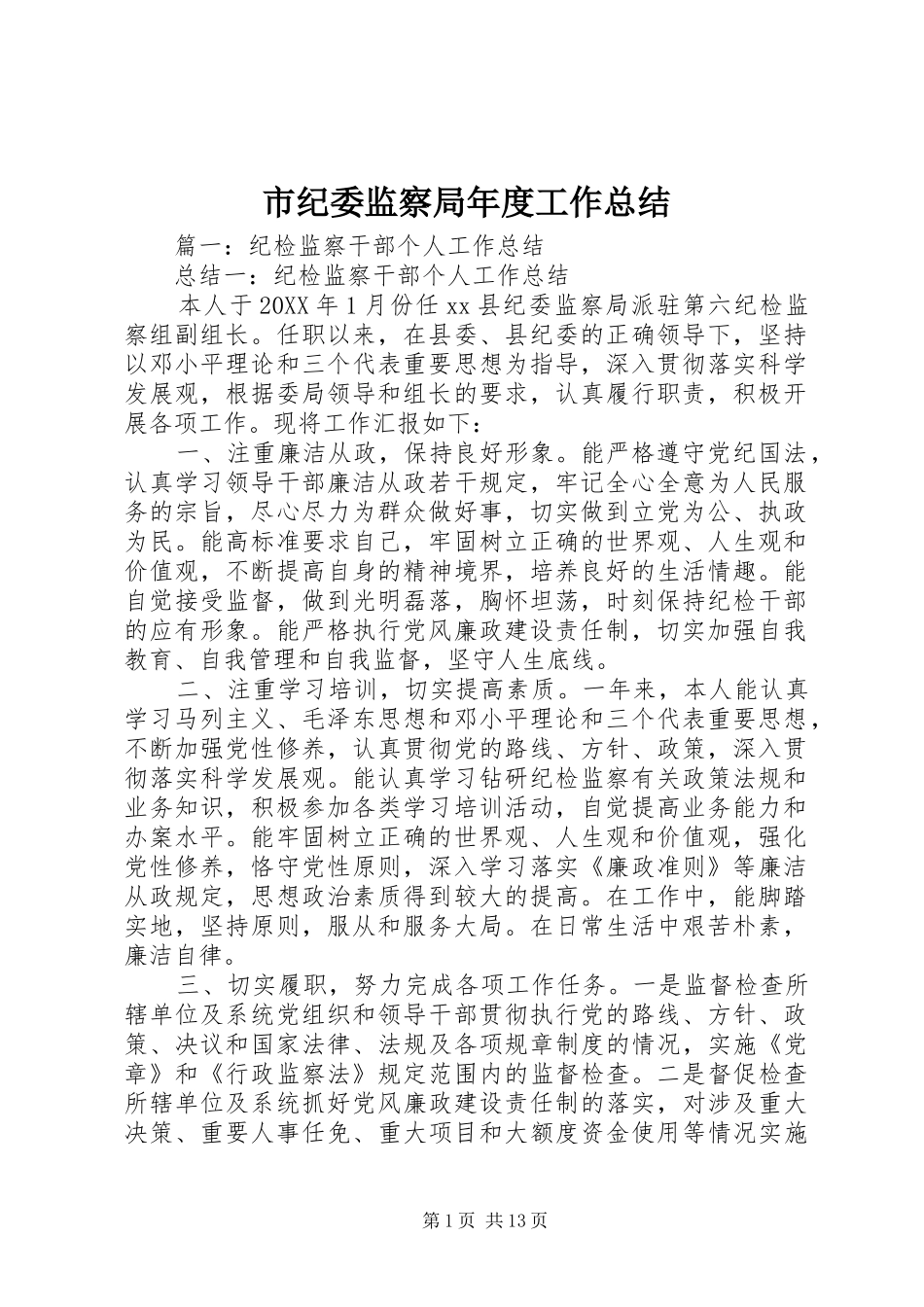 市纪委监察局年度工作总结

篇一：纪检监察干部个人工作总结

总结一：纪检监察干部个人工作总结

本人于20XX年1月份任xx县纪委监察局派驻第六纪检监察组副组长。任职以来，在县委、县纪委的正确领导下，坚持以邓小平理论和三个代表重要思想为指导，深入贯彻落实科学发展观，根据委局领导和组长的要求，认真履行职责，积极开展各项工作。现将工作汇报如下：

一、注重廉洁从政，保持良好形象。能严格遵守党纪国法，认真学习领导干部廉洁从政若干规定，牢记全心全意为人民服务的宗旨，尽心尽力为群众做好事，切实做到立党为公、执政为民。能高标准要求自己，牢固树立正确的世界观、人生观和价值观，不断提高自身的精神境界，培养良好的生活情趣。能自觉接受监督，做到光明磊落，胸怀坦荡，时刻保持纪检干部的应有形象。能严格执行党风廉政建设责任制，切实加强自我教育、自我管理和自我监督，坚守人生底线。

二、注重学习培训，切实提高素质。一年来，本人能认真学习马列主义、毛泽东思想和邓小平理论和三个代表重要思想，不断加强党性修养，认真贯彻党的路线、方针、政策，深入贯彻落实科学发展观。能认真学习钻研纪检监察有关政策法规和业务知识，积极参加各类学习培训活动，自觉提高业务能力和办案水平。能牢固树立正确的世界观、人生观和价值观，强化党性修养，恪守党性原则，深入学习落实《廉政准则》等廉洁从政规定，思想政治素质得到较大的提高。在工作中，能脚踏实地，坚持原则，服从和服务大局。在日常生活中艰苦朴素，廉洁自律。

三、切实履职，努力完成各项工作任务。一是监督检查所辖单位及系统党组织和领导干部贯彻执行党的路线、方针、政策、决议和国家法律、法规及各项规章制度的情况，实施《党章》和《行政监察法》规定范围内的监督检查。二是督促检查所辖单位及系统抓好党风廉政建设责任制的落实，对涉及重大决策、重要人事任免、重大项目和大额度资金使用等情况实施

第1页 共13页